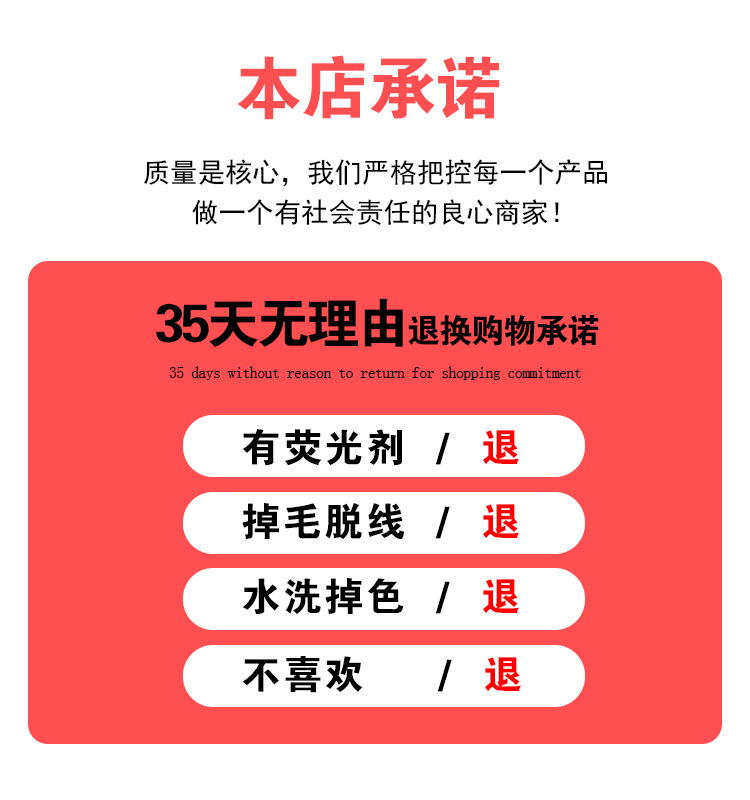 本店承诺

质量是核心，我们严格把控每一个产品
做一个有社会责任的良心商家！

35天无理由退换购物承诺

35 days without reason to return for shopping commitment

有荧光剂 / 退

掉毛脱线 / 退

水洗掉色 / 退

不喜欢 / 退